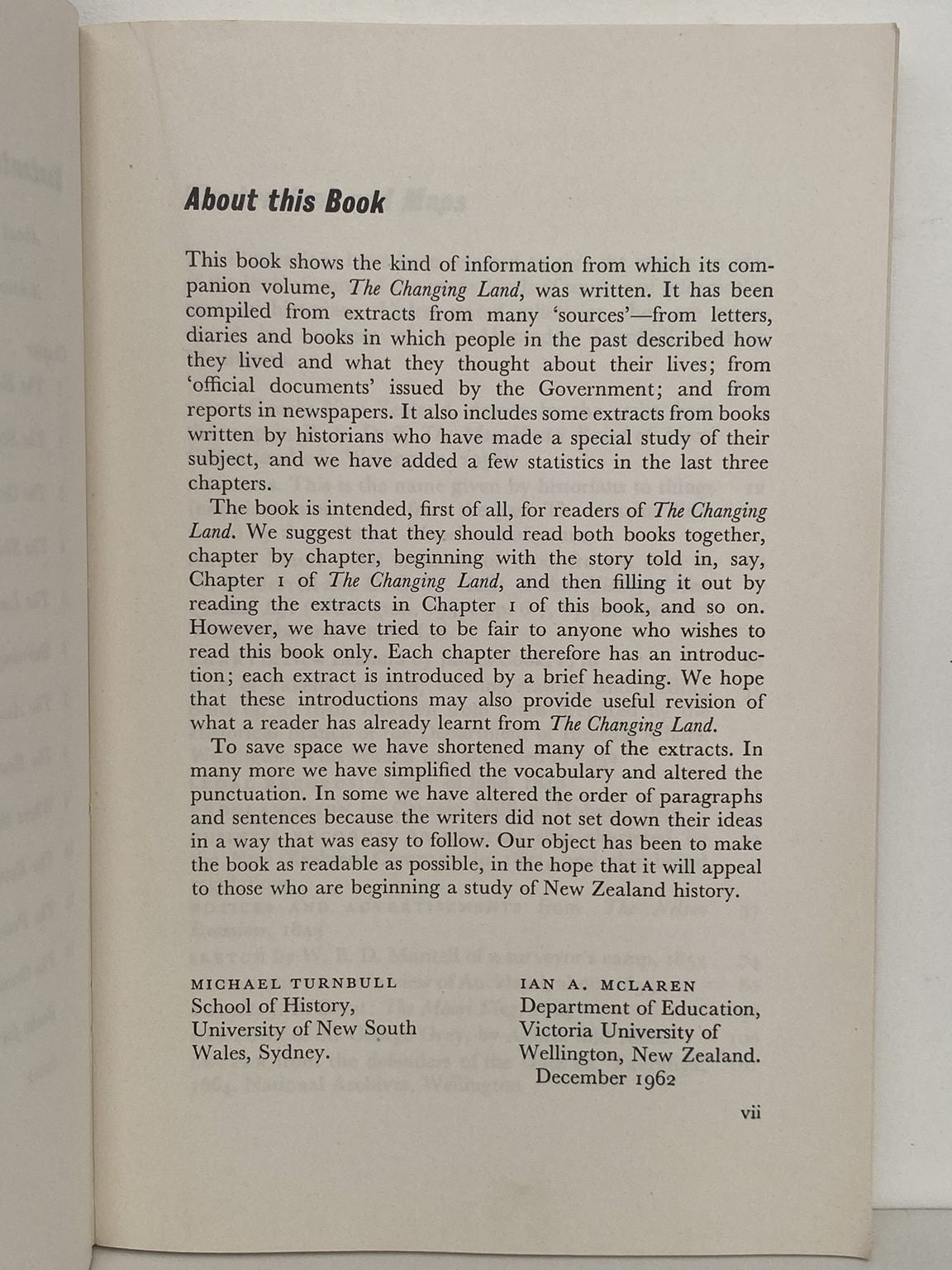 About this Book

This book shows the kind of information from which its companion volume, The Changing Land, was written. It has been compiled from extracts from many 'sources'—from letters, diaries and books in which people in the past described how they lived and what they thought about their lives; from 'official documents' issued by the Government; and from reports in newspapers. It also includes some extracts from books written by historians who have made a special study of their subject, and we have added a few statistics in the last three chapters.

The book is intended, first of all, for readers of The Changing Land. We suggest that they should read both books together, chapter by chapter, beginning with the story told in, say, Chapter 1 of The Changing Land, and then filling it out by reading the extracts in Chapter 1 of this book, and so on. However, we have tried to be fair to anyone who wishes to read this book only. Each chapter therefore has an introduction; each extract is introduced by a brief heading. We hope that these introductions may also provide useful revision of what a reader has already learnt from The Changing Land.

To save space we have shortened many of the extracts. In many more we have simplified the vocabulary and altered the punctuation. In some we have altered the order of paragraphs and sentences because the writers did not set down their ideas in a way that was easy to follow. Our object has been to make the book as readable as possible, in the hope that it will appeal to those who are beginning a study of New Zealand history.

MICHAEL TURNBULL
School of History,
University of New South Wales, Sydney.

IAN A. MCLAREN
Department of Education,
Victoria University of Wellington, New Zealand.
December 1962

vii